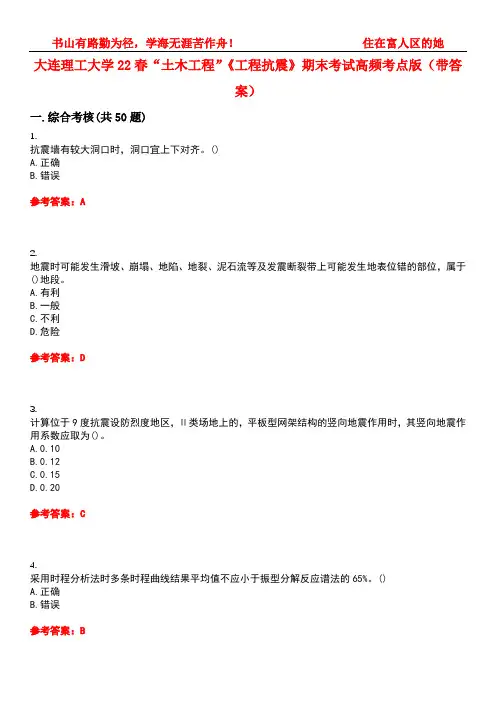 书山有路勤为径，学海无涯苦作舟！ 住在富人区的她

大连理工大学22春“土木工程”《工程抗震》期末考试高频考点版（带答案）

一.综合考核(共50题)

1.
抗震墙有较大洞口时，洞口宜上下对齐。()
A.正确
B.错误

参考答案：A

2.
地震时可能发生滑坡、崩塌、地陷、地裂、泥石流等及发震断裂带上可能发生地表位错的部位，属于()地段。
A.有利
B.一般
C.不利
D.危险

参考答案：D

3.
计算位于9度抗震设防烈度地区，II类场地上的，平板型网架结构的竖向地震作用时，其竖向地震作用系数应取为()。
A.0.10
B.0.12
C.0.15
D.0.20

参考答案：C

4.
采用时程分析法时多条时程曲线结果平均值不应小于振型分解反应谱法的65%。()
A.正确
B.错误

参考答案：B